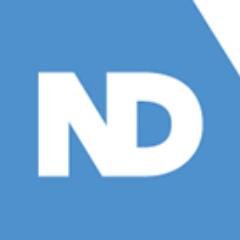 ND